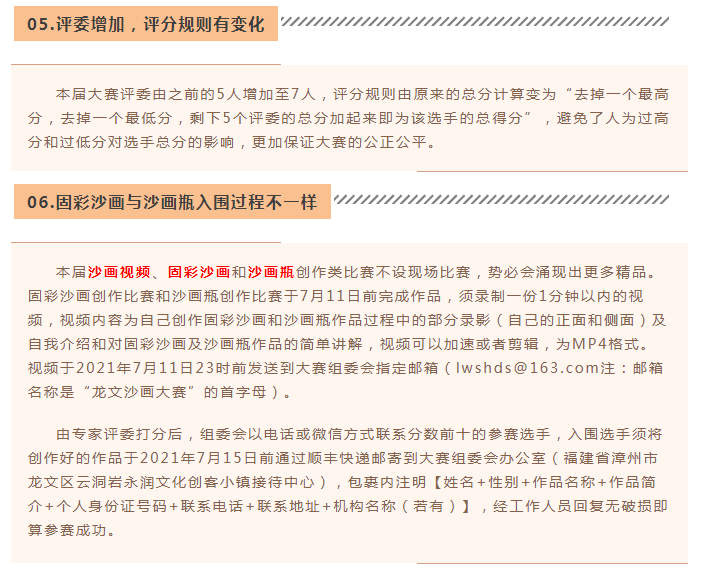 05.评委增加，评分规则有变化

本届大赛评委由之前的5人增加至7人，评分规则由原来的总分计算变为“去掉一个最高分，去掉一个最低分，剩下5个评委的总分加起来即为该选手的总得分”，避免了人为过高分和过低分对选手总分的影响，更加保证大赛的公正公平。

06.固彩沙画与沙画瓶入围过程不一样

本届沙画视频、固彩沙画和沙画瓶创作类比赛不设现场比赛，势必会涌现出更多精品。固彩沙画创作比赛和沙画瓶创作比赛于7月11日前完成作品，须录制一份1分钟以内的视频，视频内容为自己创作固彩沙画和沙画瓶作品过程中的部分录影（自己的正面和侧面）及自我介绍和对固彩沙画及沙画瓶作品的简单讲解，视频可以加速或者剪辑，为MP4格式。视频于2021年7月11日23时前发送到大赛组委会指定邮箱（lwshds@163.com注：邮箱名称是“龙文沙画大赛”的首字母）。

由专家评委打分后，组委会以电话或微信方式联系分数前十的参赛选手，入围选手须将创作好的作品于2021年7月15日前通过顺丰快递邮寄到大赛组委会办公室（福建省漳州市龙文区云洞岩永润文化创客小镇接待中心），包裹内注明【姓名+性别+作品名称+作品简介+个人身份证号码+联系电话+联系地址+机构名称（若有）】，经工作人员回复无破损即算参赛成功。